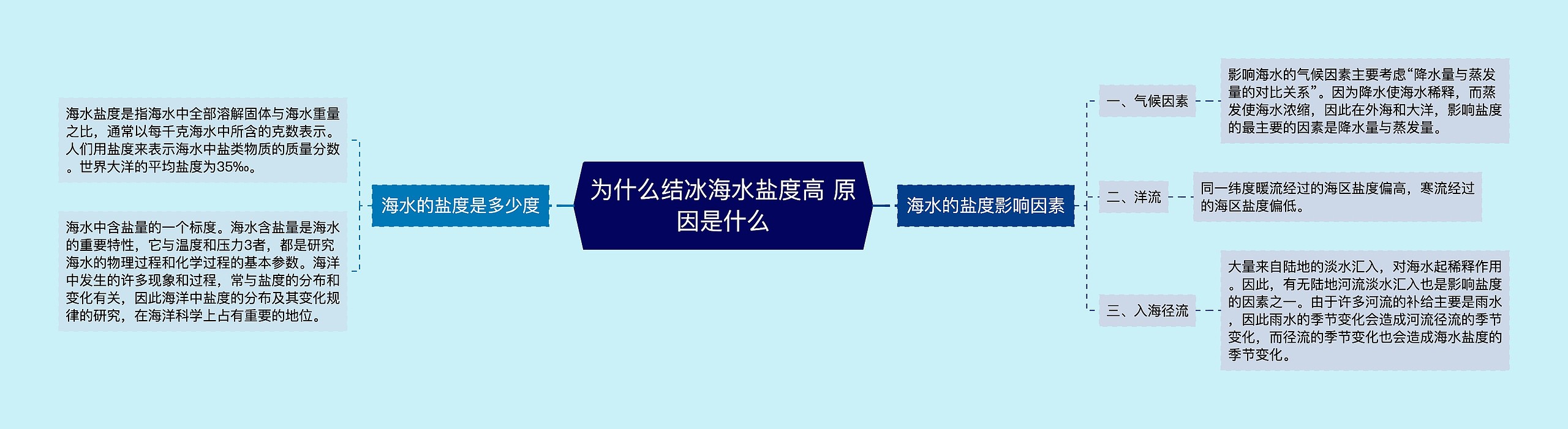 为什么结冰海水盐度高 原因是什么

海水的盐度是多少度

海水盐度是指海水中全部溶解固体与海水重量之比，通常以每千克海水中所含的克数表示。人们用盐度来表示海水中盐类物质的质量分数。世界大洋的平均盐度为35‰。

海水中含盐量的一个标度。海水含盐量是海水的重要特性，它与温度和压力3者，都是研究海水的物理过程和化学过程的基本参数。海洋中发生的许多现象和过程，常与盐度的分布和变化有关，因此海洋中盐度的分布及其变化规律的研究，在海洋科学上占有重要的地位。

海水的盐度影响因素

一、气候因素

影响海水的气候因素主要考虑“降水量与蒸发量的对比关系”。因为降水使海水稀释，而蒸发使海水浓缩，因此在外海和大洋，影响盐度的最主要的因素是降水量与蒸发量。

二、洋流

同一纬度暖流经过的海区盐度偏高，寒流经过的海区盐度偏低。

三、入海径流

大量来自陆地的淡水汇入，对海水起稀释作用。因此，有无陆地河流淡水汇入也是影响盐度的因素之一。由于许多河流的补给主要是雨水，因此雨水的季节变化会造成河流径流的季节变化，而径流的季节变化也会造成海水盐度的季节变化。